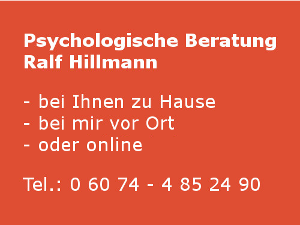 Psychologische Beratung
Ralf Hillmann

- bei Ihnen zu Hause
- bei mir vor Ort
- oder online

Tel.: 0 60 74 - 4 85 24 90